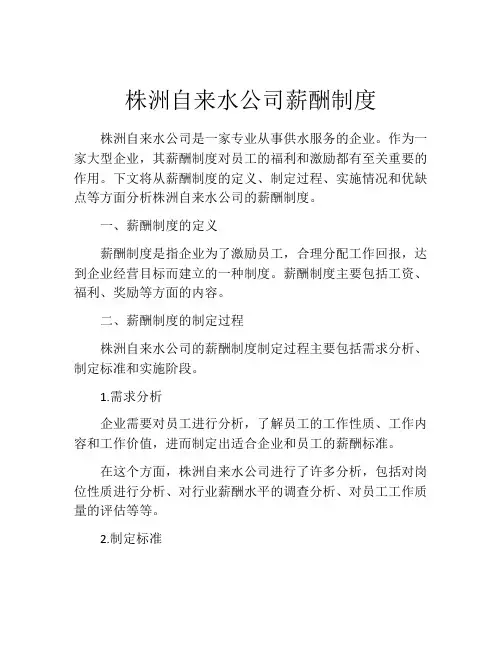 株洲自来水公司薪酬制度

株洲自来水公司是一家专业从事供水服务的企业。作为一家大型企业，其薪酬制度对员工的福利和激励都有至关重要的作用。下文将从薪酬制度的定义、制定过程、实施情况和优缺点等方面分析株洲自来水公司的薪酬制度。

一、薪酬制度的定义

薪酬制度是指企业为了激励员工，合理分配工作回报，达到企业经营目标而建立的一种制度。薪酬制度主要包括工资、福利、奖励等方面的内容。

二、薪酬制度的制定过程

株洲自来水公司的薪酬制度制定过程主要包括需求分析、制定标准和实施阶段。

1.需求分析

企业需要对员工进行分析，了解员工的工作性质、工作内容和工作价值，进而制定出适合企业和员工的薪酬标准。

在这个方面，株洲自来水公司进行了许多分析，包括对岗位性质进行分析、对行业薪酬水平的调查分析、对员工工作质量的评估等等。

2.制定标准